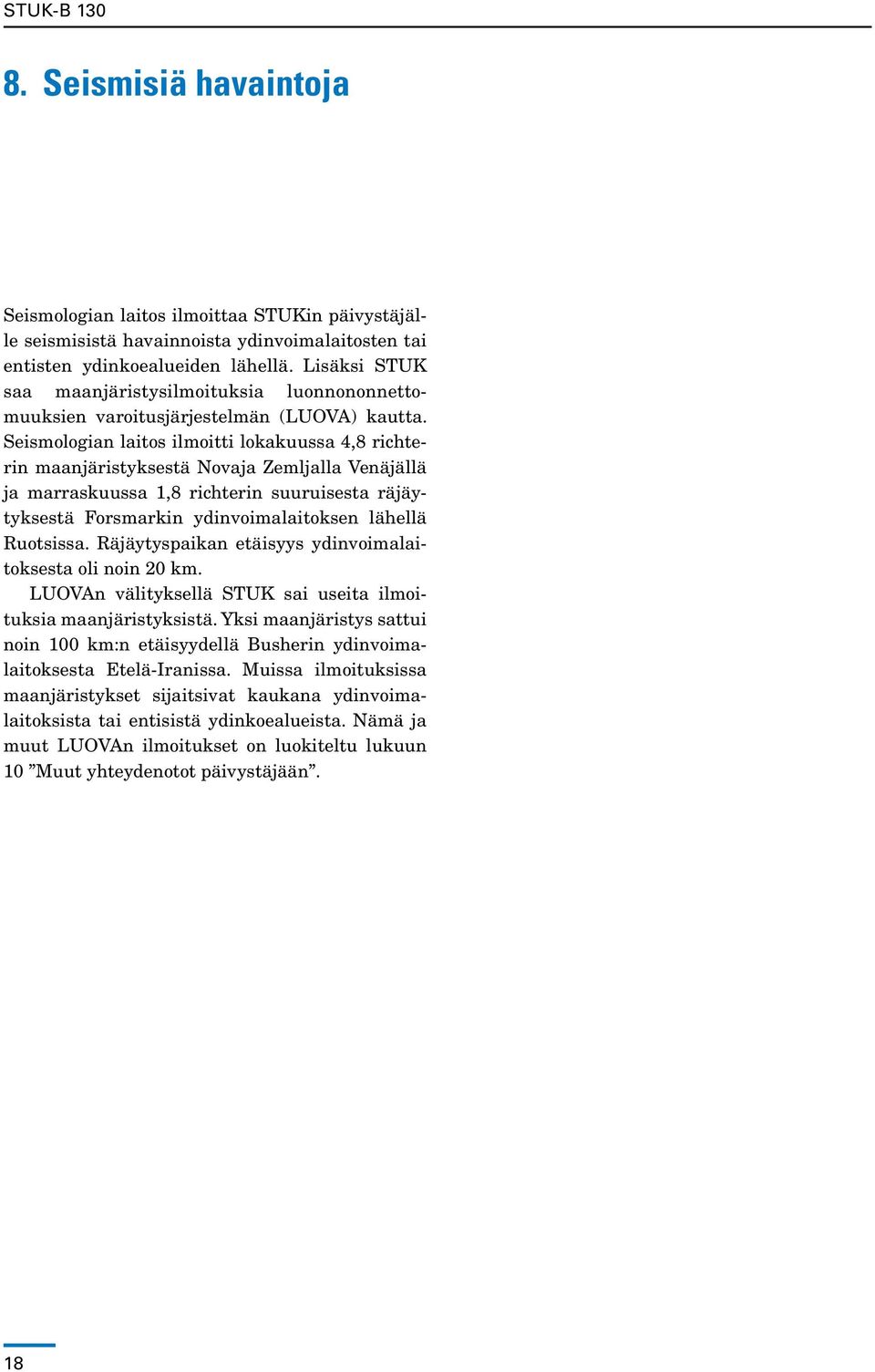 STUK-B 130

8. Seismisiä havaintoja

Seismologian laitos ilmoittaa STUKin päivystäjälle seismisistä havainnoista ydinvoimalaitosten tai entisten ydinkoealueiden lähellä. Lisäksi STUK saa maanjäristysilmoituksia luonnononnettomuuksien varoitusjärjestelmän (LUOVA) kautta. Seismologian laitos ilmoitti lokakuussa 4,8 richterin maanjäristyksestä Novaja Zemljalla Venäjällä ja marraskuussa 1,8 richterin suuruisesta räjäytyksestä Forsmarkin ydinvoimalaitoksen lähellä Ruotsissa. Räjäytyspaikan etäisyys ydinvoimalaitoksesta oli noin 20 km.

LUOVAn välityksellä STUK sai useita ilmoituksia maanjäristyksistä. Yksi maanjäristys sattui noin 100 km:n etäisyydellä Busherin ydinvoimalaitoksesta Etelä-Iranissa. Muissa ilmoituksissa maanjäristykset sijaitsivat kaukana ydinvoimalaitoksista tai entisistä ydinkoealueista. Nämä ja muut LUOVAn ilmoitukset on luokiteltu lukuun 10 ”Muut yhteydenotot päivystäjään”.

18